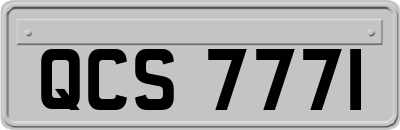 QCS 7771